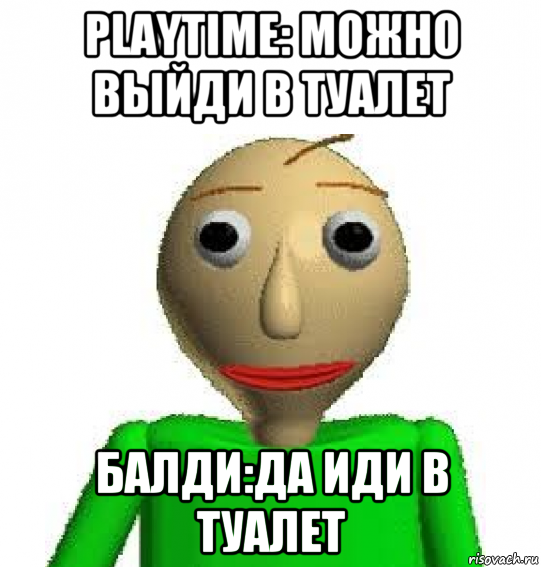 PLAYTIME: МОЖНО ВЫЙДИ В ТУАЛЕТ

БАЛДИ:ДА ИДИ В ТУАЛЕТ

risovach.ru